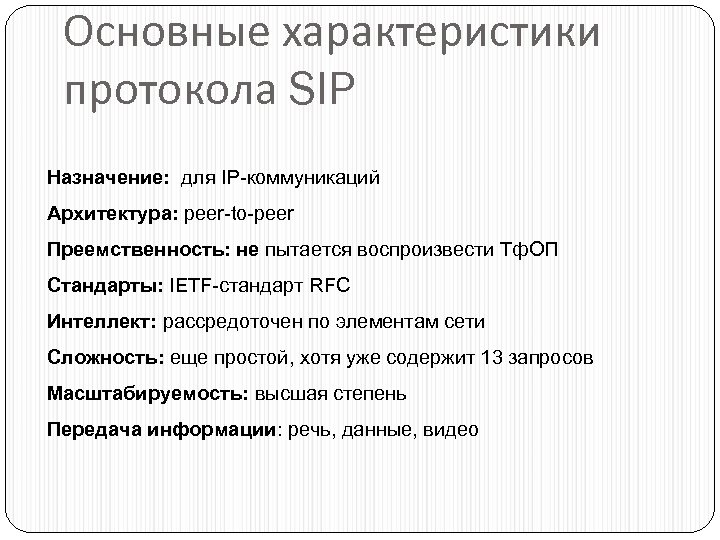 Основные характеристики протокола SIP

Назначение: для IP-коммуникаций

Архитектура: peer-to-peer

Преемственность: не пытается воспроизвести ТфОП

Стандарты: IETF-стандарт RFC

Интеллект: рассредоточен по элементам сети

Сложность: еще простой, хотя уже содержит 13 запросов

Масштабируемость: высшая степень

Передача информации: речь, данные, видео